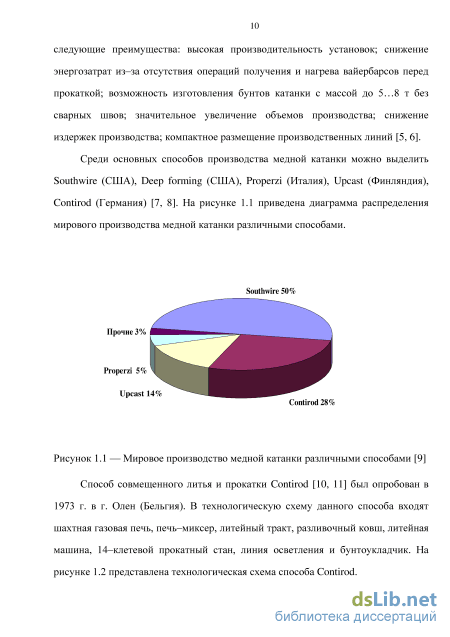 10

следующие преимущества: высокая производительность установок; снижение энергозатрат из–за отсутствия операций получения и нагрева вайербарсов перед прокаткой; возможность изготовления бунтов катанки с массой до 5…8 т без сварных швов; значительное увеличение объемов производства; снижение издержек производства; компактное размещение производственных линий [5, 6].

Среди основных способов производства медной катанки можно выделить Southwire (США), Deep forming (США), Properzi (Италия), Upcast (Финляндия), Contirod (Германия) [7, 8]. На рисунке 1.1 приведена диаграмма распределения мирового производства медной катанки различными способами.

Southwire 50%
Прочие 3%
Properzi 5%
Upcast 14%
Contirod 28%

Рисунок 1.1 — Мировое производство медной катанки различными способами [9]

Способ совмещенного литья и прокатки Contirod [10, 11] был опробован в 1973 г. в г. Олен (Бельгия). В технологическую схему данного способа входят шахтная газовая печь, печь–миксер, литейный тракт, разливочный ковш, литейная машина, 14–клетевой прокатный стан, линия осветления и бунтоукладчик. На рисунке 1.2 представлена технологическая схема способа Contirod.

dsLib.net
библиотека диссертаций